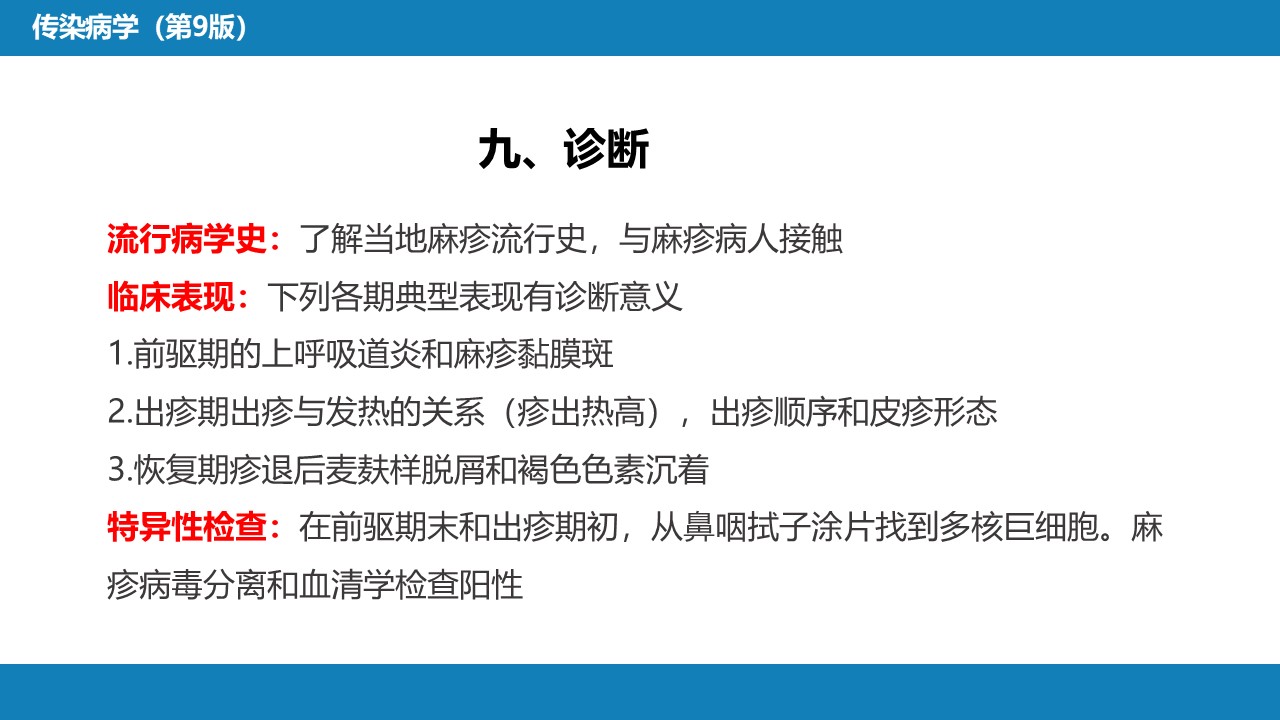 传染病学（第9版）

九、诊断

流行病学史：了解当地麻疹流行史，与麻疹病人接触

临床表现：下列各期典型表现有诊断意义

1.前驱期的上呼吸道炎和麻疹黏膜斑

2.出疹期出疹与发热的关系（疹出热高），出疹顺序和皮疹形态

3.恢复期疹退后麦麸样脱屑和褐色色素沉着

特异性检查：在前驱期末和出疹期初，从鼻咽拭子涂片找到多核巨细胞。麻疹病毒分离和血清学检查阳性